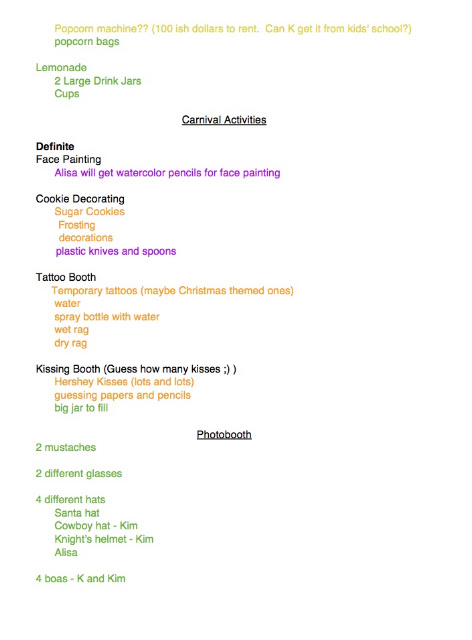 Popcorn machine?? (100 ish dollars to rent. Can K get it from kids' school?)
popcorn bags

Lemonade
2 Large Drink Jars
Cups

Carnival Activities

Definite
Face Painting
Alisa will get watercolor pencils for face painting

Cookie Decorating
Sugar Cookies
Frosting
decorations
plastic knives and spoons

Tattoo Booth
Temporary tattoos (maybe Christmas themed ones)
water
spray bottle with water
wet rag
dry rag

Kissing Booth (Guess how many kisses ;) )
Hershey Kisses (lots and lots)
guessing papers and pencils
big jar to fill

Photobooth

2 mustaches

2 different glasses

4 different hats
Santa hat
Cowboy hat - Kim
Knight's helmet - Kim
Alisa

4 boas - K and Kim